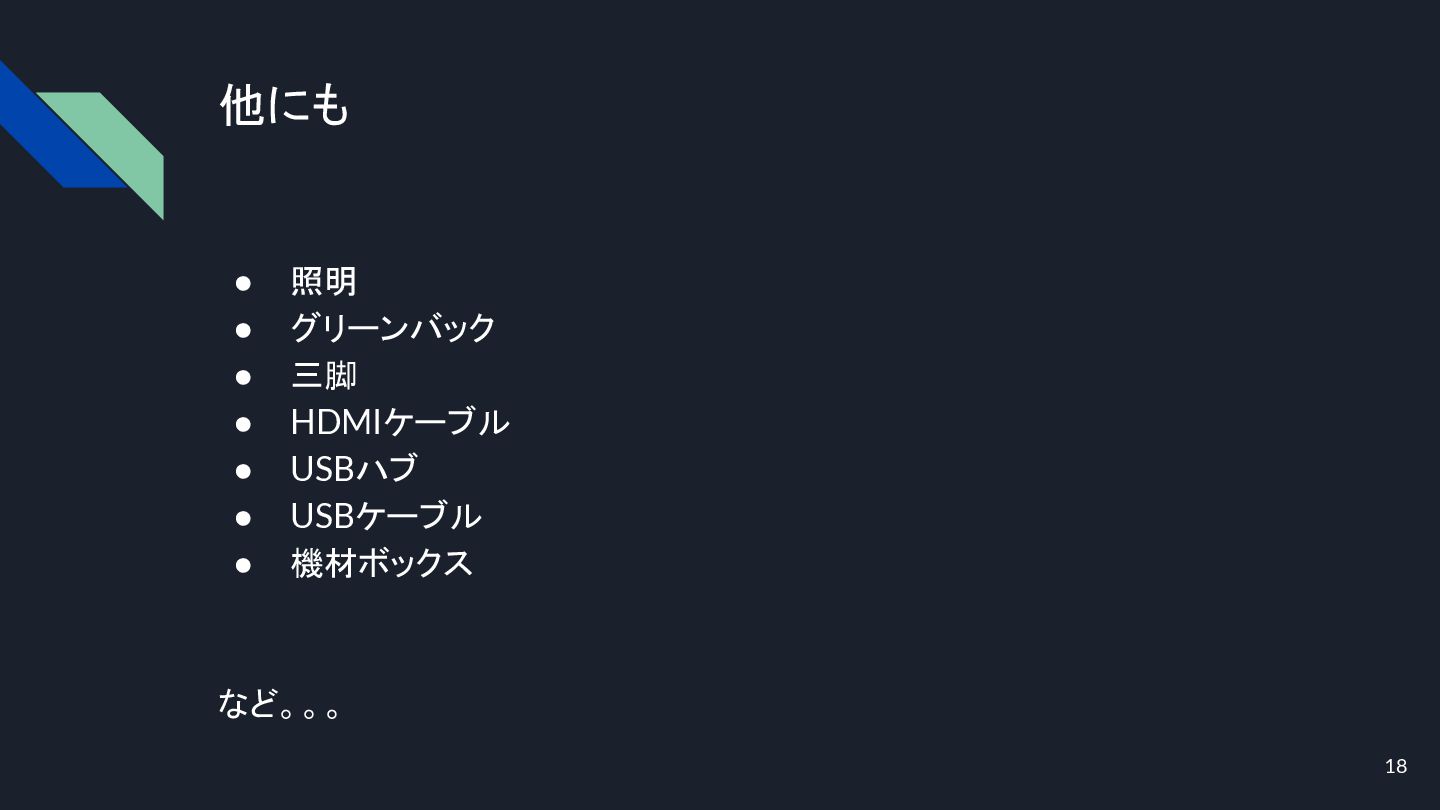 他にも

• 照明
• グリーンバック
• 三脚
• HDMIケーブル
• USBハブ
• USBケーブル
• 機材ボックス

など。。。

18